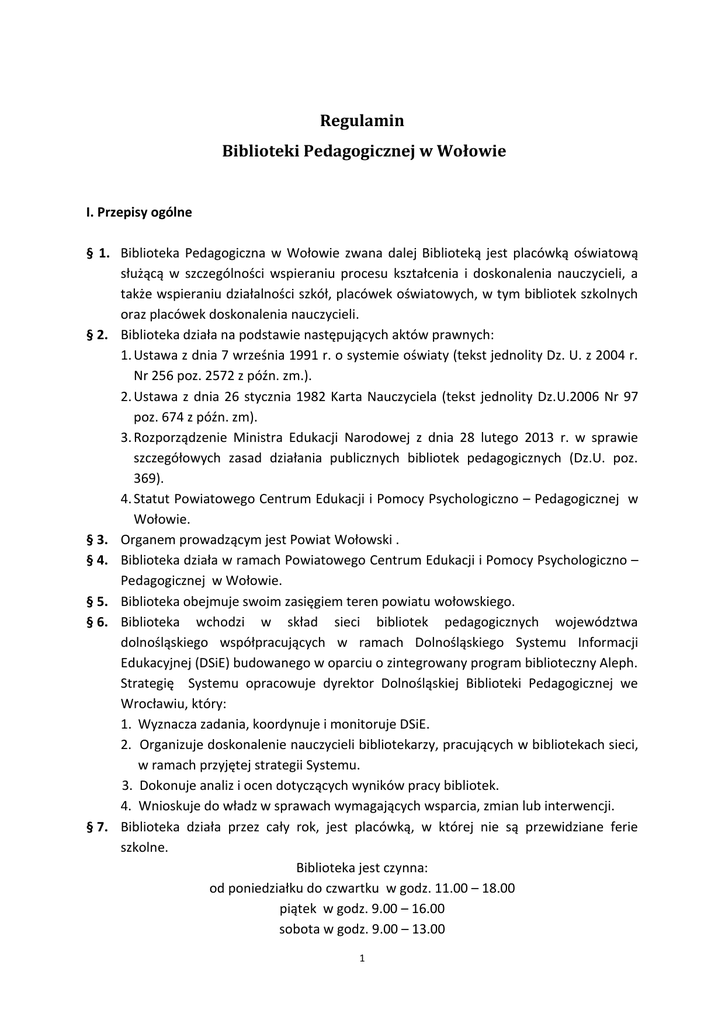 Regulamin

Biblioteki Pedagogicznej w Wołowie

I. Przepisy ogólne

§ 1. Biblioteka Pedagogiczna w Wołowie zwana dalej Biblioteką jest placówką oświatową służącą w szczególności wspieraniu procesu kształcenia i doskonalenia nauczycieli, a także wspieraniu działalności szkół, placówek oświatowych, w tym bibliotek szkolnych oraz placówek doskonalenia nauczycieli.

§ 2. Biblioteka działa na podstawie następujących aktów prawnych:
1. Ustawa z dnia 7 września 1991 r. o systemie oświaty (tekst jednolity Dz. U. z 2004 r. Nr 256 poz. 2572 z późn. zm.).
2. Ustawa z dnia 26 stycznia 1982 Karta Nauczyciela (tekst jednolity Dz.U.2006 Nr 97 poz. 674 z późn. zm).
3. Rozporządzenie Ministra Edukacji Narodowej z dnia 28 lutego 2013 r. w sprawie szczegółowych zasad działania publicznych bibliotek pedagogicznych (Dz.U. poz. 369).
4. Statut Powiatowego Centrum Edukacji i Pomocy Psychologiczno – Pedagogicznej w Wołowie.

§ 3. Organem prowadzącym jest Powiat Wołowski .

§ 4. Biblioteka działa w ramach Powiatowego Centrum Edukacji i Pomocy Psychologiczno – Pedagogicznej w Wołowie.

§ 5. Biblioteka obejmuje swoim zasięgiem teren powiatu wołowskiego.

§ 6. Biblioteka wchodzi w skład sieci bibliotek pedagogicznych województwa dolnośląskiego współpracujących w ramach Dolnośląskiego Systemu Informacji Edukacyjnej (DSiE) budowanego w oparciu o zintegrowany program biblioteczny Aleph. Strategię Systemu opracowuje dyrektor Dolnośląskiej Biblioteki Pedagogicznej we Wrocławiu, który:
1. Wyznacza zadania, koordynuje i monitoruje DSiE.
2. Organizuje doskonalenie nauczycieli bibliotekarzy, pracujących w bibliotekach sieci, w ramach przyjętej strategii Systemu.
3. Dokonuje analiz i ocen dotyczących wyników pracy bibliotek.
4. Wnioskuje do władz w sprawach wymagających wsparcia, zmian lub interwencji.

§ 7. Biblioteka działa przez cały rok, jest placówką, w której nie są przewidziane ferie szkolne.

Biblioteka jest czynna:
od poniedziałku do czwartku w godz. 11.00 – 18.00
piątek w godz. 9.00 – 16.00
sobota w godz. 9.00 – 13.00

1